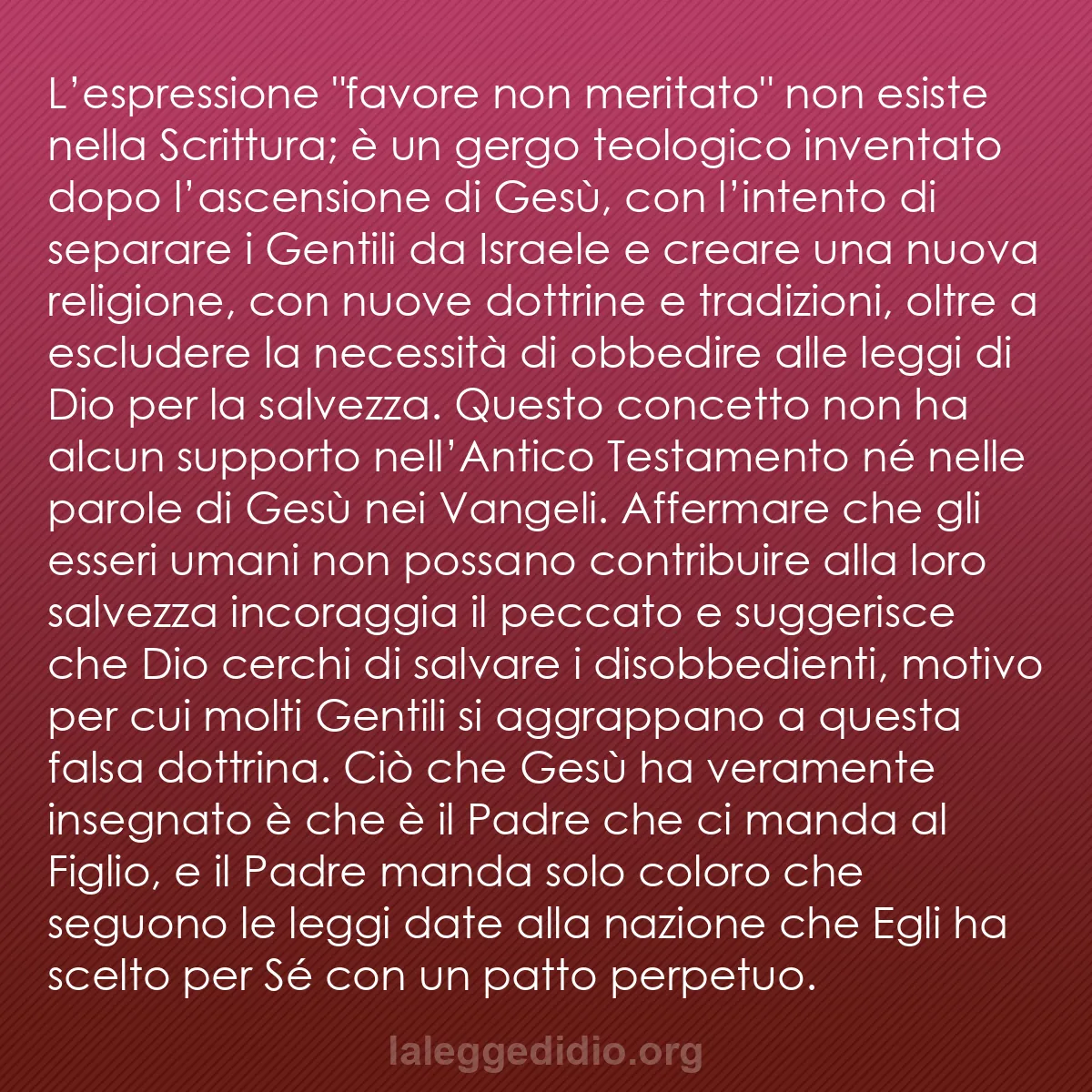 L’espressione "favore non meritato" non esiste nella Scrittura; è un gergo teologico inventato dopo l’ascensione di Gesù, con l’intento di separare i Gentili da Israele e creare una nuova religione, con nuove dottrine e tradizioni, oltre a escludere la necessità di obbedire alle leggi di Dio per la salvezza. Questo concetto non ha alcun supporto nell’Antico Testamento né nelle parole di Gesù nei Vangeli. Affermare che gli esseri umani non possano contribuire alla loro salvezza incoraggia il peccato e suggerisce che Dio cerchi di salvare i disobbedienti, motivo per cui molti Gentili si aggrappano a questa falsa dottrina. Ciò che Gesù ha veramente insegnato è che è il Padre che ci manda al Figlio, e il Padre manda solo coloro che seguono le leggi date alla nazione che Egli ha scelto per Sé con un patto perpetuo.

laleggedidio.org